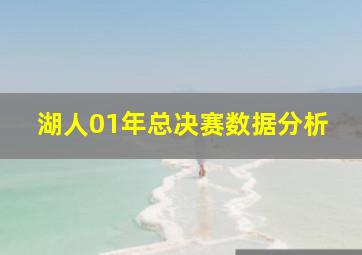 湖人01年总决赛数据分析